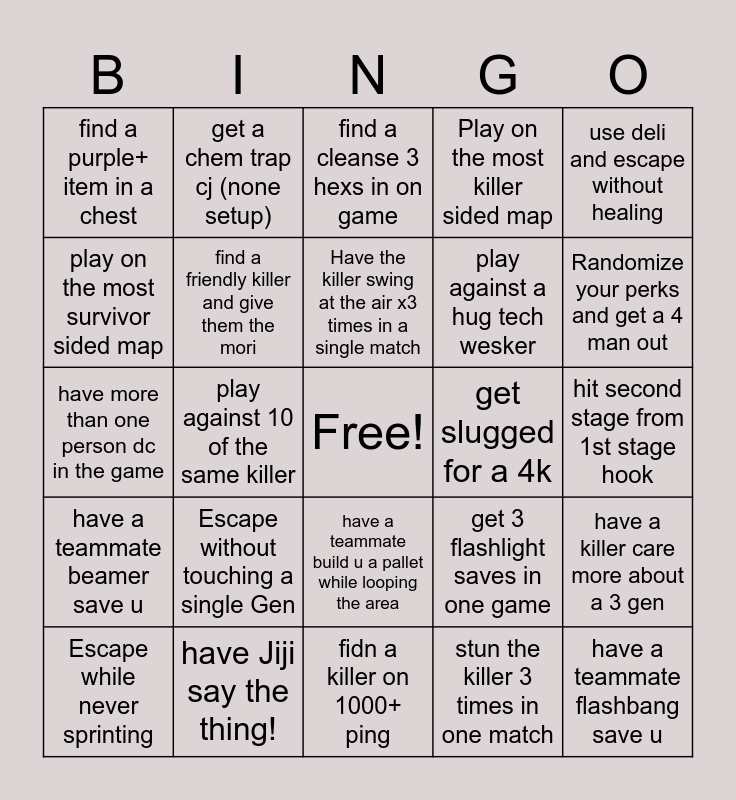 | B | I | N | G | O |
|---|---|---|---|---|
| find a purple+ item in a chest | get a chem trap cj (none setup) | find a cleanse 3 hexs in on game | Play on the most killer sided map | use deli and escape without healing |
| play on the most survivor sided map | find a friendly killer and give them the mori | Have the killer swing at the air x3 times in a single match | play against a hug tech wesker | Randomize your perks and get a 4 man out |
| have more than one person dc in the game | play against 10 of the same killer | Free! | get slugged for a 4k | hit second stage from 1st stage hook |
| have a teammate beamer save u | Escape without touching a single Gen | have a teammate build u a pallet while looping the area | get 3 flashlight saves in one game | have a killer care more about a 3 gen |
| Escape while never sprinting | have Jiji say the thing! | fidn a killer on 1000+ ping | stun the killer 3 times in one match | have a teammate flashbang save u |